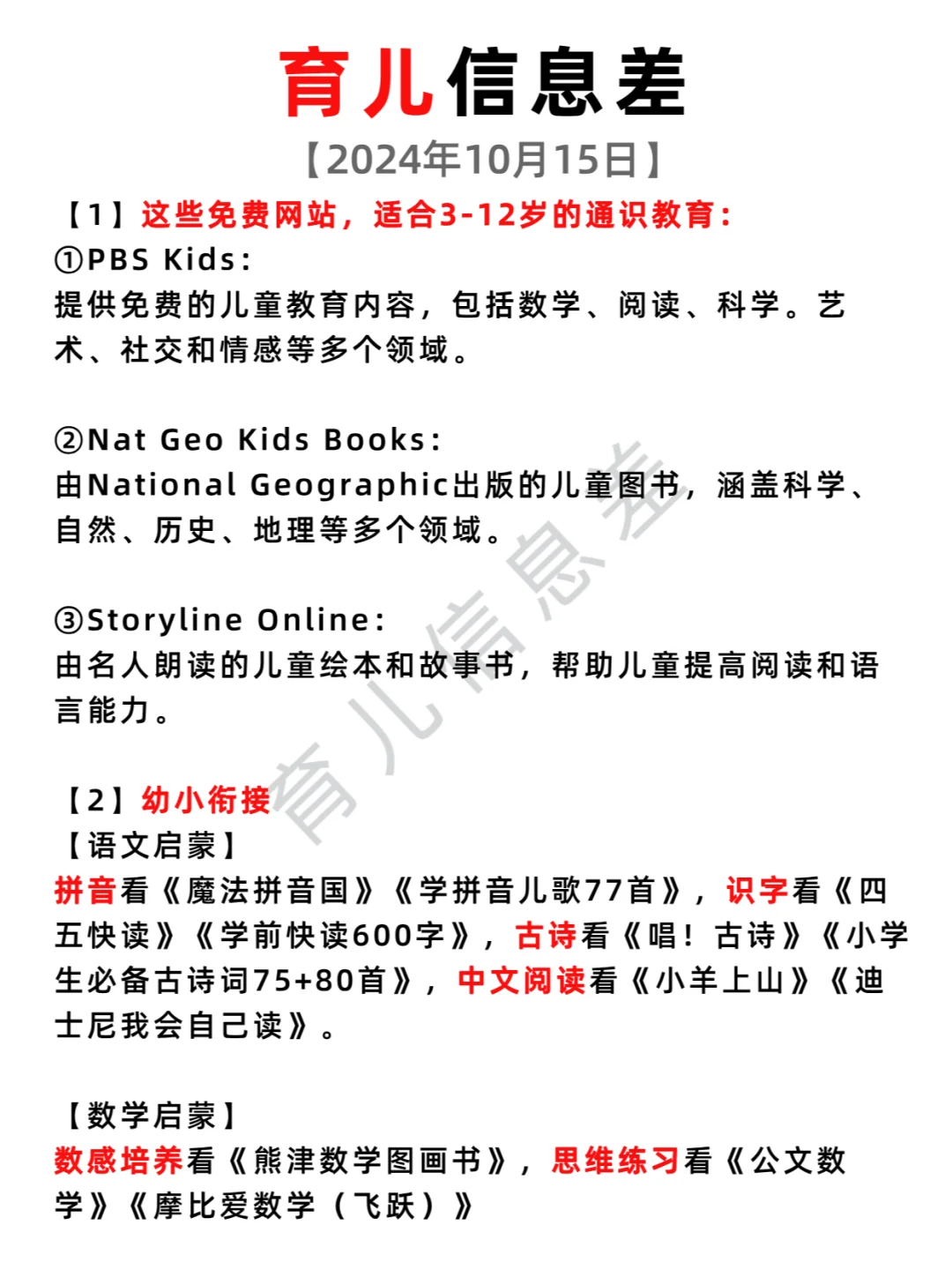 育儿信息差
【2024年10月15日】
【1】这些免费网站，适合3-12岁的通识教育：
①PBS Kids：
提供免费的儿童教育内容，包括数学、阅读、科学。艺术、社交和情感等多个领域。

②Nat Geo Kids Books：
由National Geographic出版的儿童图书，涵盖科学、自然、历史、地理等多个领域。

③Storyline Online：
由名人朗读的儿童绘本和故事书，帮助儿童提高阅读和语言能力。

【2】幼小衔接
【语文启蒙】
拼音看《魔法拼音国》《学拼音儿歌77首》，识字看《四五快读》《学前快读600字》，古诗看《唱！古诗》《小学生必备古诗词75+80首》，中文阅读看《小羊上山》《迪士尼我会自己读》。

【数学启蒙】
数感培养看《熊津数学图画书》，思维练习看《公文数学》《摩比爱数学（飞跃）》

育儿信息差